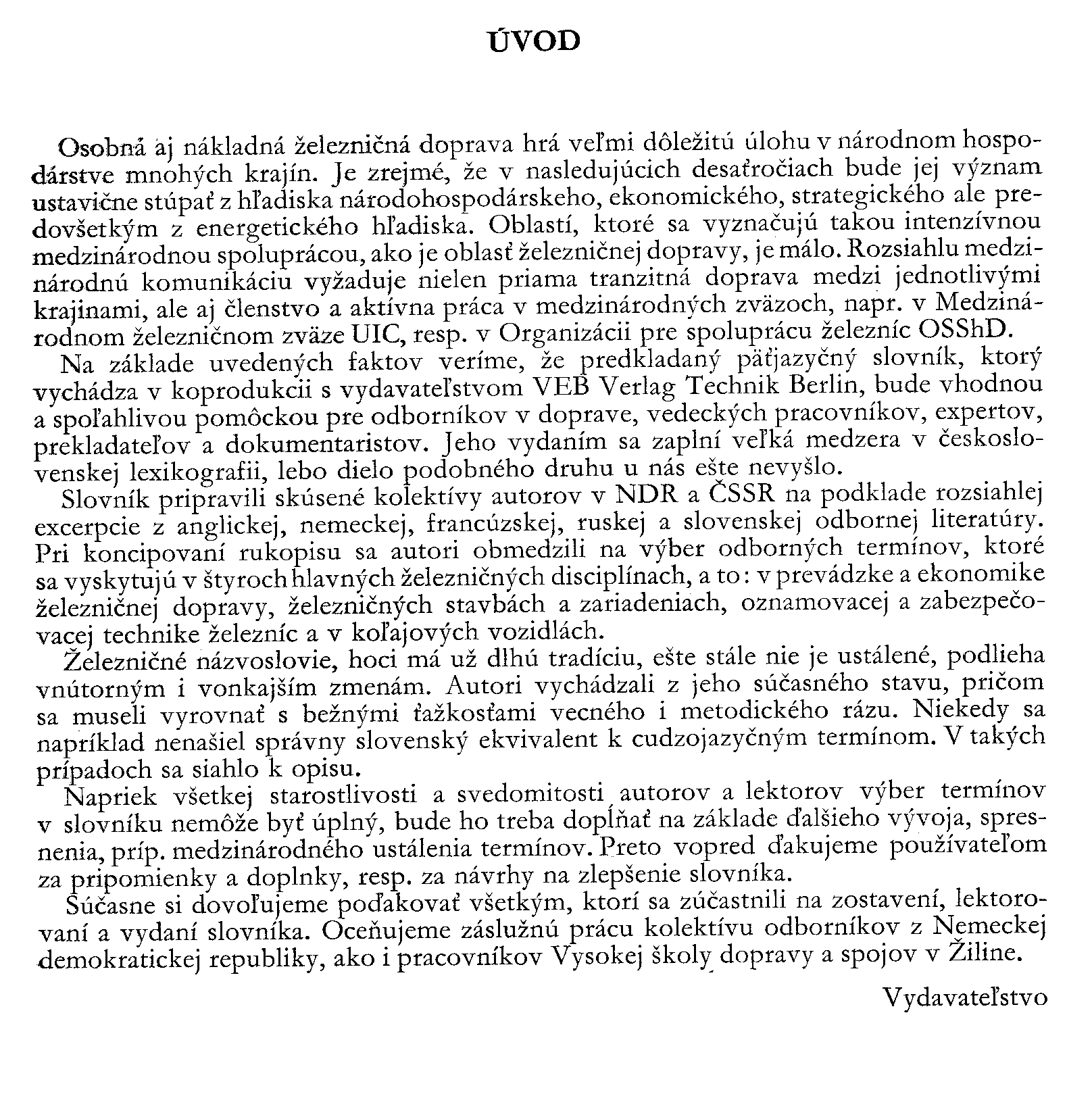 ÚVOD

Osobná aj nákladná železničná doprava hrá veľmi dôležitú úlohu v národnom hospodárstve mnohých krajín. Je zrejmé, že v nasledujúcich desaťročiach bude jej význam ustavične stúpať z hľadiska národohospodárskeho, ekonomického, strategického ale predovšetkým z energetického hľadiska. Oblastí, ktoré sa vyznačujú takou intenzívnou medzinárodnou spoluprácou, ako je oblasť železničnej dopravy, je málo. Rozsiahlu medzinárodnú komunikáciu vyžaduje nielen priama tranzitná doprava medzi jednotlivými krajinami, ale aj členstvo a aktívna práca v medzinárodných zväzoch, napr. v Medzinárodnom železničnom zväze UIC, resp. v Organizácii pre spoluprácu železníc OSShD.

Na základe uvedených faktov veríme, že predkladaný päťjazyčný slovník, ktorý vychádza v koprodukcii s vydavateľstvom VEB Verlag Technik Berlin, bude vhodnou a spoľahlivou pomôckou pre odborníkov v doprave, vedeckých pracovníkov, expertov, prekladateľov a dokumentaristov. Jeho vydaním sa zaplní veľká medzera v československej lexikografii, lebo dielo podobného druhu u nás ešte nevyšlo.

Slovník pripravili skúsené kolektívy autorov v NDR a ČSSR na podklade rozsiahlej excerpcie z anglickej, nemeckej, francúzskej, ruskej a slovenskej odbornej literatúry. Pri koncipovaní rukopisu sa autori obmedzili na výber odborných termínov, ktoré sa vyskytujú v štyroch hlavných železničných disciplínach, a to: v prevádzke a ekonomike železničnej dopravy, železničných stavbách a zariadeniach, oznamovacej a zabezpečovacej technike železníc a v koľajových vozidlách.

Železničné názvoslovie, hoci má už dlhú tradíciu, ešte stále nie je ustálené, podlieha vnútorným i vonkajším zmenám. Autori vychádzali z jeho súčasného stavu, pričom sa museli vyrovnať s bežnými ťažkosťami vecného i metodického rázu. Niekedy sa napríklad nenašiel správny slovenský ekvivalent k cudzojazyčným termínom. V takých prípadoch sa siahlo k opisu.

Napriek všetkej starostlivosti a svedomitosti autorov a lektorov výber termínov v slovníku nemôže byť úplný, bude ho treba dopĺňať na základe ďalšieho vývoja, spresnenia, príp. medzinárodného ustálenia termínov. Preto vopred ďakujeme používateľom za pripomienky a doplnky, resp. za návrhy na zlepšenie slovníka.

Súčasne si dovoľujeme poďakovať všetkým, ktorí sa zúčastnili na zostavení, lektorovaní a vydaní slovníka. Oceňujeme záslužnú prácu kolektívu odborníkov z Nemeckej demokratickej republiky, ako i pracovníkov Vysokej školy dopravy a spojov v Žiline.

Vydavateľstvo